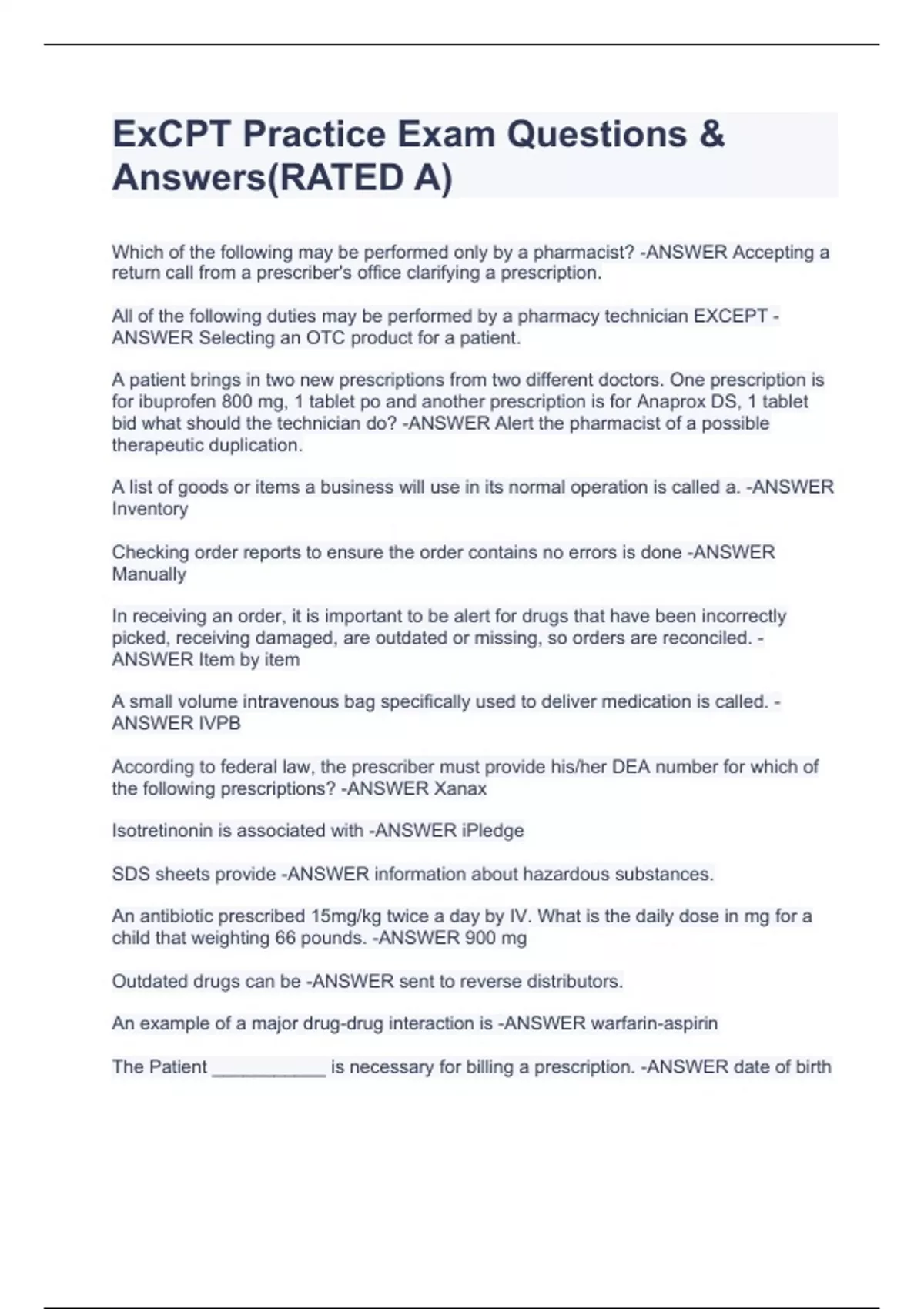 ExCPT Practice Exam Questions & Answers(RATED A)

Which of the following may be performed only by a pharmacist? -ANSWER Accepting a return call from a prescriber's office clarifying a prescription.

All of the following duties may be performed by a pharmacy technician EXCEPT -ANSWER Selecting an OTC product for a patient.

A patient brings in two new prescriptions from two different doctors. One prescription is for ibuprofen 800 mg, 1 tablet po and another prescription is for Anaprox DS, 1 tablet bid what should the technician do? -ANSWER Alert the pharmacist of a possible therapeutic duplication.

A list of goods or items a business will use in its normal operation is called a. -ANSWER Inventory

Checking order reports to ensure the order contains no errors is done -ANSWER Manually

In receiving an order, it is important to be alert for drugs that have been incorrectly picked, receiving damaged, are outdated or missing, so orders are reconciled. -ANSWER Item by item

A small volume intravenous bag specifically used to deliver medication is called. -ANSWER IVPB

According to federal law, the prescriber must provide his/her DEA number for which of the following prescriptions? -ANSWER Xanax

Isotretinonin is associated with -ANSWER iPledge

SDS sheets provide -ANSWER information about hazardous substances.

An antibiotic prescribed 15mg/kg twice a day by IV. What is the daily dose in mg for a child that weighting 66 pounds. -ANSWER 900 mg

Outdated drugs can be -ANSWER sent to reverse distributors.

An example of a major drug-drug interaction is -ANSWER warfarin-aspirin

The Patient ___________ is necessary for billing a prescription. -ANSWER date of birth